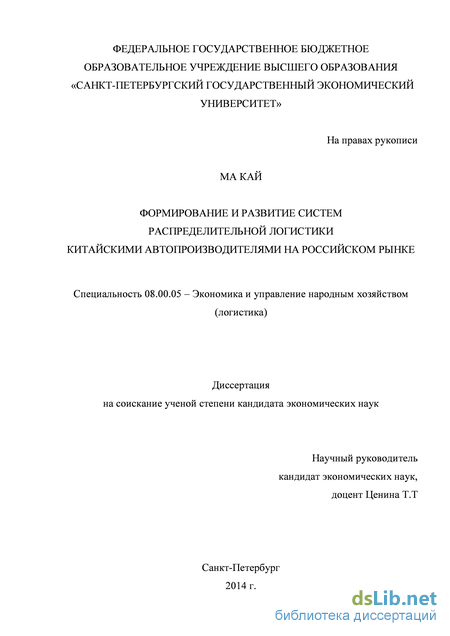 ФЕДЕРАЛЬНОЕ ГОСУДАРСТВЕННОЕ БЮДЖЕТНОЕ ОБРАЗОВАТЕЛЬНОЕ УЧРЕЖДЕНИЕ ВЫСШЕГО ОБРАЗОВАНИЯ «САНКТ-ПЕТЕРБУРГСКИЙ ГОСУДАРСТВЕННЫЙ ЭКОНОМИЧЕСКИЙ УНИВЕРСИТЕТ»

На правах рукописи

МА КАЙ

ФОРМИРОВАНИЕ И РАЗВИТИЕ СИСТЕМ РАСПРЕДЕЛИТЕЛЬНОЙ ЛОГИСТИКИ КИТАЙСКИМИ АВТОПРОИЗВОДИТЕЛЯМИ НА РОССИЙСКОМ РЫНКЕ

Специальность 08.00.05 – Экономика и управление народным хозяйством (логистика)

Диссертация
на соискание ученой степени кандидата экономических наук

Научный руководитель
кандидат экономических наук,
доцент Ценина Т.Т

Санкт-Петербург
2014 г.

dsLib.net
библиотека диссертаций